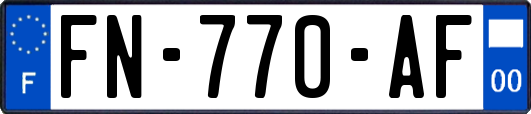 F

FN-770-AF

00